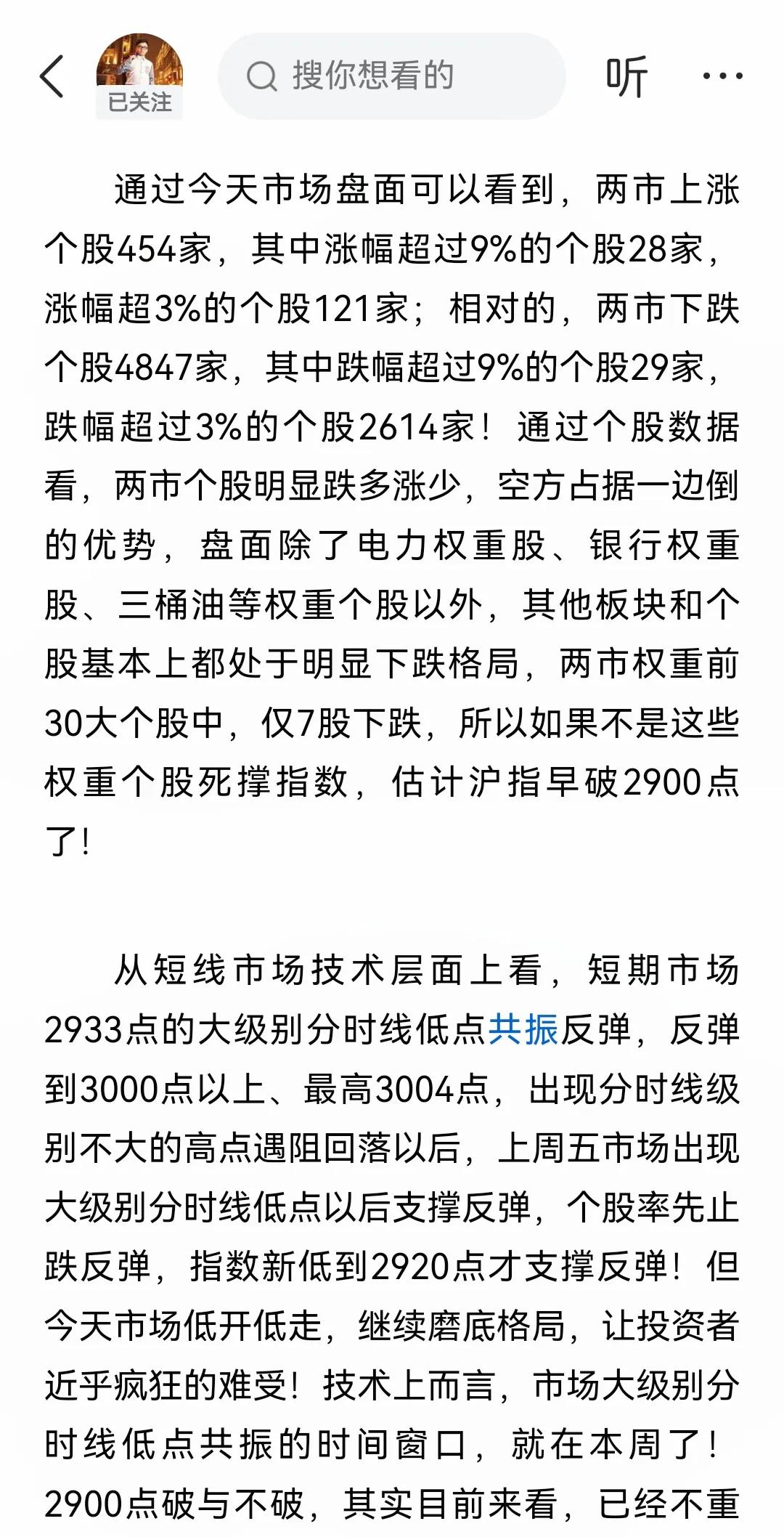 已关注

搜你想看的

听

通过今天市场盘面可以看到，两市上涨个股454家，其中涨幅超过9%的个股28家，涨幅超3%的个股121家；相对的，两市下跌个股4847家，其中跌幅超过9%的个股29家，跌幅超过3%的个股2614家！通过个股数据看，两市个股明显跌多涨少，空方占据一边倒的优势，盘面除了电力权重股、银行权重股、三桶油等权重个股以外，其他板块和个股基本上都处于明显下跌格局，两市权重前30大个股中，仅7股下跌，所以如果不是这些权重个股死撑指数，估计沪指早破2900点了！

从短线市场技术层面上看，短期市场2933点的大级别分时线低点共振反弹，反弹到3000点以上、最高3004点，出现分时线级别不大的高点遇阻回落以后，上周五市场出现大级别分时线低点以后支撑反弹，个股率先止跌反弹，指数新低到2920点才支撑反弹！但今天市场低开低走，继续磨底格局，让投资者近乎疯狂的难受！技术上而言，市场大级别分时线低点共振的时间窗口，就在本周了！2900点破与不破，其实目前来看，已经不重